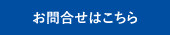 お問合せはこちら